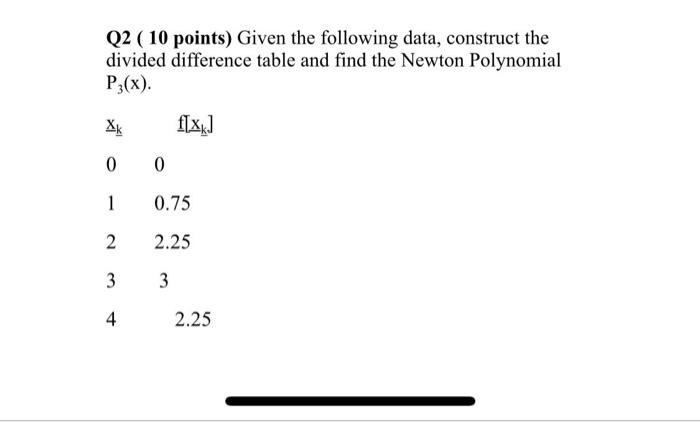 Q2 ( 10 points) Given the following data, construct the divided difference table and find the Newton Polynomial $P_3(x)$.

| $x_k$ | $f[x_k]$ |
|---|---|
| 0 | 0 |
| 1 | 0.75 |
| 2 | 2.25 |
| 3 | 3 |
| 4 | 2.25 |